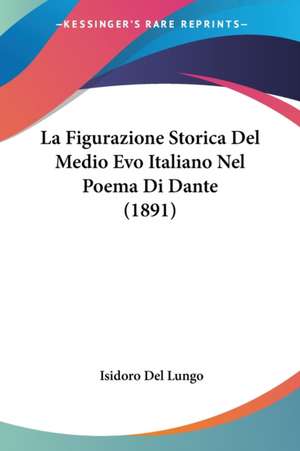 —KESSINGER'S RARE REPRINTS—

La Figurazione Storica Del Medio Evo Italiano Nel Poema Di Dante (1891)

Isidoro Del Lungo